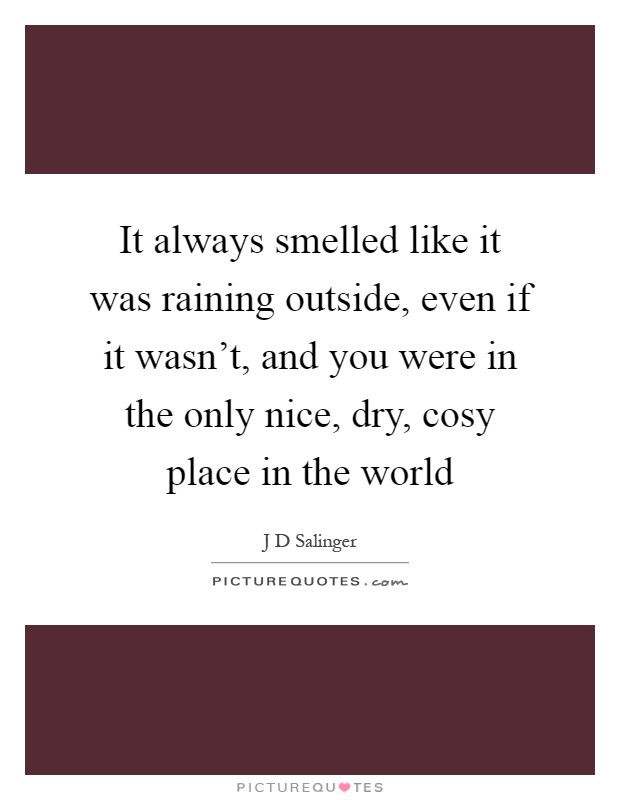 It always smelled like it was raining outside, even if it wasn’t, and you were in the only nice, dry, cosy place in the world

J D Salinger

PICTUREQUOTES.com

PICTUREQUOTES